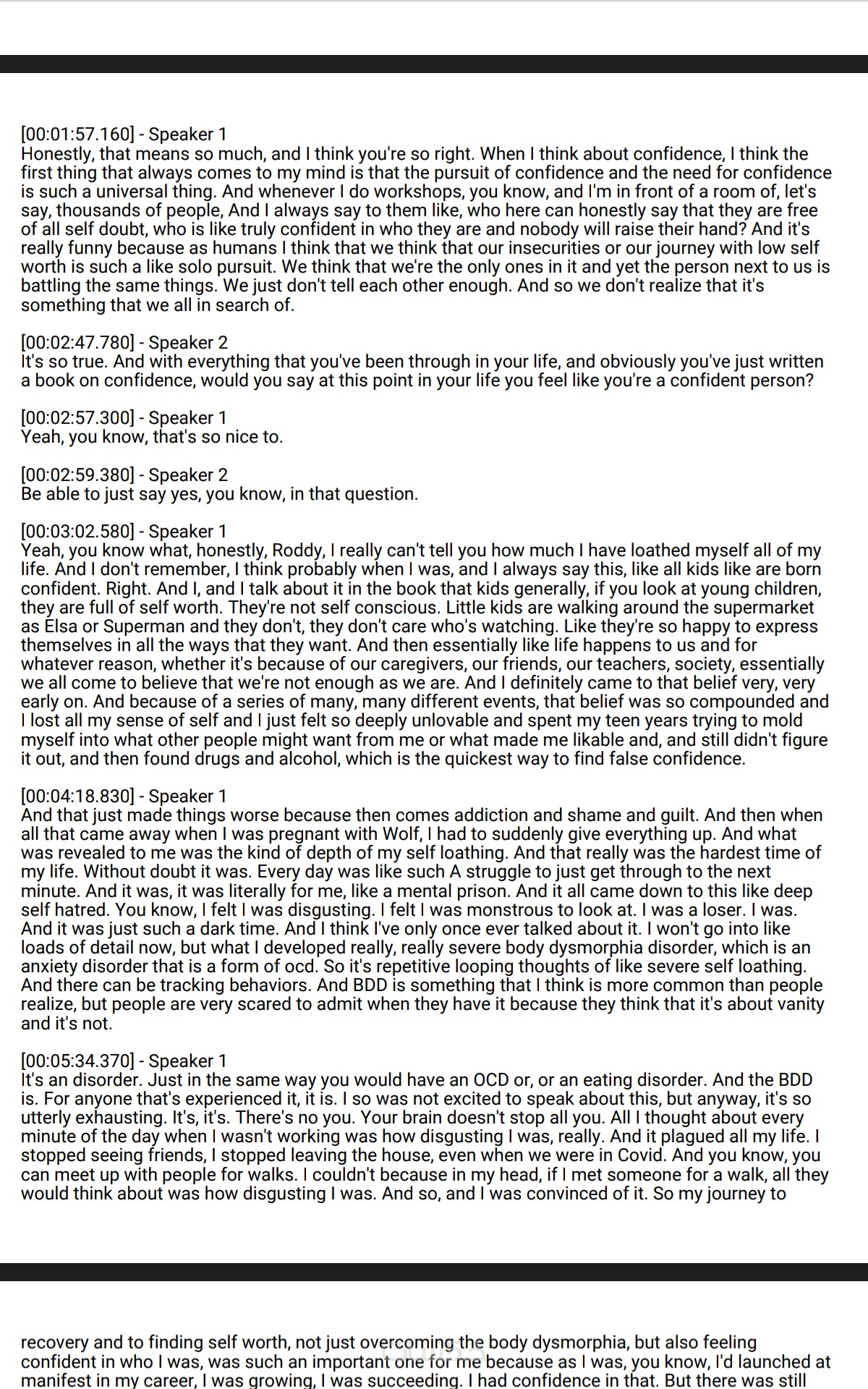 [00:01:57.160] - Speaker 1
Honestly, that means so much, and I think you're so right. When I think about confidence, I think the first thing that always comes to my mind is that the pursuit of confidence and the need for confidence is such a universal thing. And whenever I do workshops, you know, and I'm in front of a room of, let's say, thousands of people, And I always say to them like, who here can honestly say that they are free of all self doubt, who is like truly confident in who they are and nobody will raise their hand? And it's really funny because as humans I think that we think that our insecurities or our journey with low self worth is such a like solo pursuit. We think that we're the only ones in it and yet the person next to us is battling the same things. We just don't tell each other enough. And so we don't realize that it's something that we all in search of.

[00:02:47.780] - Speaker 2
It's so true. And with everything that you've been through in your life, and obviously you've just written a book on confidence, would you say at this point in your life you feel like you're a confident person?

[00:02:57.300] - Speaker 1
Yeah, you know, that's so nice to.

[00:02:59.380] - Speaker 2
Be able to just say yes, you know, in that question.

[00:03:02.580] - Speaker 1
Yeah, you know what, honestly, Roddy, I really can't tell you how much I have loathed myself all of my life. And I don't remember, I think probably when I was, and I always say this, like all kids like are born confident. Right. And I, and I talk about it in the book that kids generally, if you look at young children, they are full of self worth. They're not self conscious. Little kids are walking around the supermarket as Elsa or Superman and they don't, they don't care who's watching. Like they're so happy to express themselves in all the ways that they want. And then essentially like life happens to us and for whatever reason, whether it's because of our caregivers, our friends, our teachers, society, essentially we all come to believe that we're not enough as we are. And I definitely came to that belief very, very early on. And because of a series of many, many different events, that belief was so compounded and I lost all my sense of self and I just felt so deeply unlovable and spent my teen years trying to mold myself into what other people might want from me or what made me likable and, and still didn't figure it out, and then found drugs and alcohol, which is the quickest way to find false confidence.

[00:04:18.830] - Speaker 1
And that just made things worse because then comes addiction and shame and guilt. And then when all that came away when I was pregnant with Wolf, I had to suddenly give everything up. And what was revealed to me was the kind of depth of my self loathing. And that really was the hardest time of my life. Without doubt it was. Every day was like such A struggle to just get through to the next minute. And it was, it was literally for me, like a mental prison. And it all came down to this like deep self hatred. You know, I felt I was disgusting. I felt I was monstrous to look at. I was a loser. I was. And it was just such a dark time. And I think I've only once ever talked about it. I won't go into like loads of detail now, but what I developed really, really severe body dysmorphia disorder, which is an anxiety disorder that is a form of ocd. So it's repetitive looping thoughts of like severe self loathing. And there can be tracking behaviors. And BDD is something that I think is more common than people realize, but people are very scared to admit when they have it because they think that it's about vanity and it's not.

[00:05:34.370] - Speaker 1
It's an disorder. Just in the same way you would have an OCD or, or an eating disorder. And the BDD is. For anyone that's experienced it, it is. I so was not excited to speak about this, but anyway, it's so utterly exhausting. It's, it's. There's no you. Your brain doesn't stop all you. All I thought about every minute of the day when I wasn't working was how disgusting I was, really. And it plagued all my life. I stopped seeing friends, I stopped leaving the house, even when we were in Covid. And you know, you can meet up with people for walks. I couldn't because in my head, if I met someone for a walk, all they would think about was how disgusting I was. And so, and I was convinced of it. So my journey to

recovery and to finding self worth, not just overcoming the body dysmorphia, but also feeling confident in who I was, was such an important one for me because as I was, you know, I'd launched at manifest in my career, I was growing, I was succeeding. I had confidence in that. But there was still